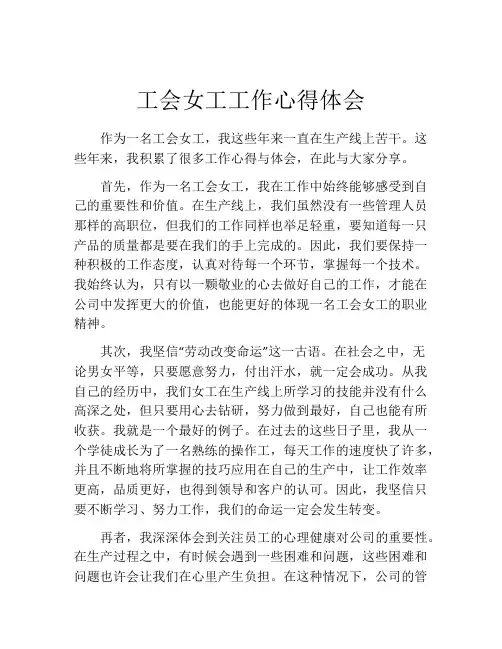 工会女工工作心得体会

作为一名工会女工，我这些年来一直在生产线上苦干。这些年来，我积累了很多工作心得与体会，在此与大家分享。

首先，作为一名工会女工，我在工作中始终能够感受到自己的重要性和价值。在生产线上，我们虽然没有一些管理人员那样的高职位，但我们的工作同样也举足轻重，要知道每一只产品的质量都是要在我们的手上完成的。因此，我们要保持一种积极的工作态度，认真对待每一个环节，掌握每一个技术。我始终认为，只有以一颗敬业的心去做好自己的工作，才能在公司中发挥更大的价值，也能更好的体现一名工会女工的职业精神。

其次，我坚信“劳动改变命运”这一古语。在社会之中，无论男女平等，只要愿意努力，付出汗水，就一定会成功。从我自己的经历中，我们女工在生产线上所学习的技能并没有什么高深之处，但只要用心去钻研，努力做到最好，自己也能有所收获。我就是一个最好的例子。在过去的这些日子里，我从一个学徒成长为了一名熟练的操作工，每天工作的速度快了许多，并且不断地将所掌握的技巧应用在自己的生产中，让工作效率更高，品质更好，也得到领导和客户的认可。因此，我坚信只要不断学习、努力工作，我们的命运一定会发生转变。

再者，我深深体会到关注员工的心理健康对公司的重要性。在生产过程之中，有时候会遇到一些困难和问题，这些困难和问题也许会让我们在心里产生负担。在这种情况下，公司的管